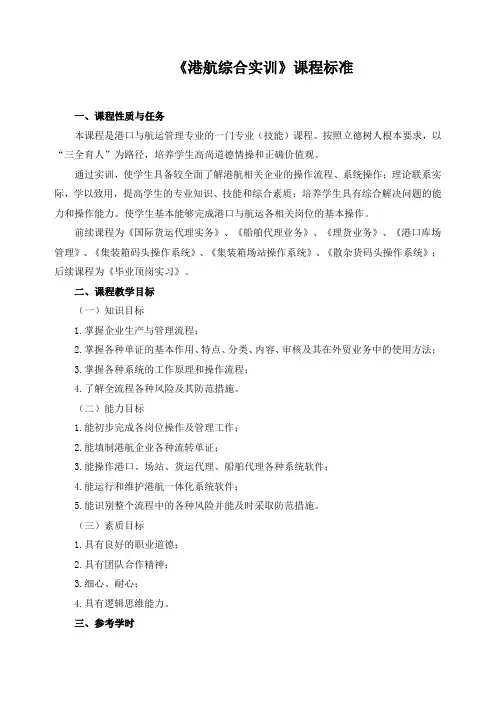 《港航综合实训》课程标准

一、课程性质与任务

本课程是港口与航运管理专业的一门专业（技能）课程。按照立德树人根本要求，以“三全育人”为路径，培养学生高尚道德情操和正确价值观。

通过实训，使学生具备较全面了解港航相关企业的操作流程、系统操作；理论联系实际，学以致用，提高学生的专业知识、技能和综合素质；培养学生具有综合解决问题的能力和操作能力。使学生基本能够完成港口与航运各相关岗位的基本操作。

前续课程为《国际货运代理实务》、《船舶代理业务》、《理货业务》、《港口库场管理》、《集装箱码头操作系统》、《集装箱场站操作系统》、《散杂货码头操作系统》；后续课程为《毕业顶岗实习》。

二、课程教学目标

（一）知识目标

1. 掌握企业生产与管理流程；

2. 掌握各种单证的基本作用、特点、分类、内容、审核及其在外贸业务中的使用方法；

3. 掌握各种系统的工作原理和操作流程；

4. 了解全流程各种风险及其防范措施。

（二）能力目标

1. 能初步完成各岗位操作及管理工作；

2. 能填制港航企业各种流转单证；

3. 能操作港口、场站、货运代理、船舶代理各种系统软件；

4. 能运行和维护港航一体化系统软件；

5. 能识别整个流程中的各种风险并能及时采取防范措施。

（三）素质目标

1. 具有良好的职业道德；

2. 具有团队合作精神；

3. 细心、耐心；

4. 具有逻辑思维能力。

三、参考学时